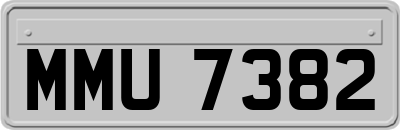 MMU 7382